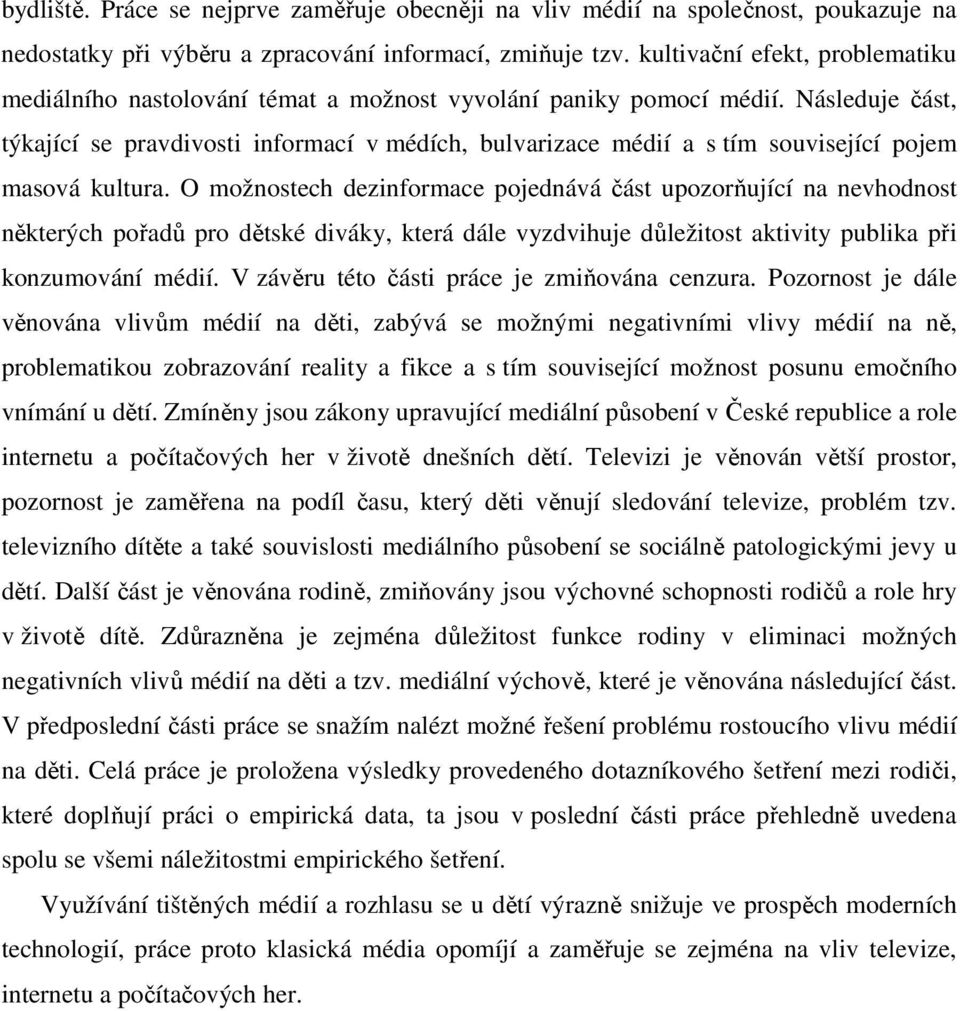 bydliště. Práce se nejprve zaměřuje obecněji na vliv médií na společnost, poukazuje na nedostatky při výběru a zpracování informací, zmiňuje tzv. kultivační efekt, problematiku mediálního nastolování témat a možnost vyvolání paniky pomocí médií. Následuje část, týkající se pravdivosti informací v médích, bulvarizace médií a s tím související pojem masová kultura. O možnostech dezinformace pojednává část upozorňující na nevhodnost některých pořadů pro dětské diváky, která dále vyzdvihuje důležitost aktivity publika při konzumování médií. V závěru této části práce je zmiňována cenzura. Pozornost je dále věnována vlivům médií na děti, zabývá se možnými negativními vlivy médií na ně, problematikou zobrazování reality a fikce a s tím související možnost posunu emočního vnímání u dětí. Zmíněny jsou zákony upravující mediální působení v České republice a role internetu a počítačových her v životě dnešních dětí. Televizi je věnován větší prostor, pozornost je zaměřena na podíl času, který děti věnují sledování televize, problém tzv. televizního dítěte a také souvislosti mediálního působení se sociálně patologickými jevy u dětí. Další část je věnována rodině, zmiňovány jsou výchovné schopnosti rodičů a role hry v životě dítě. Zdůrazněna je zejména důležitost funkce rodiny v eliminaci možných negativních vlivů médií na děti a tzv. mediální výchově, které je věnována následující část. V předposlední části práce se snažím nalézt možné řešení problému rostoucího vlivu médií na děti. Celá práce je proložena výsledky provedeného dotazníkového šetření mezi rodiči, které doplňují práci o empirická data, ta jsou v poslední části práce přehledně uvedena spolu se všemi náležitostmi empirického šetření.

Využívání tištěných médií a rozhlasu se u dětí výrazně snižuje ve prospěch moderních technologií, práce proto klasická média opomíjí a zaměřuje se zejména na vliv televize, internetu a počítačových her.